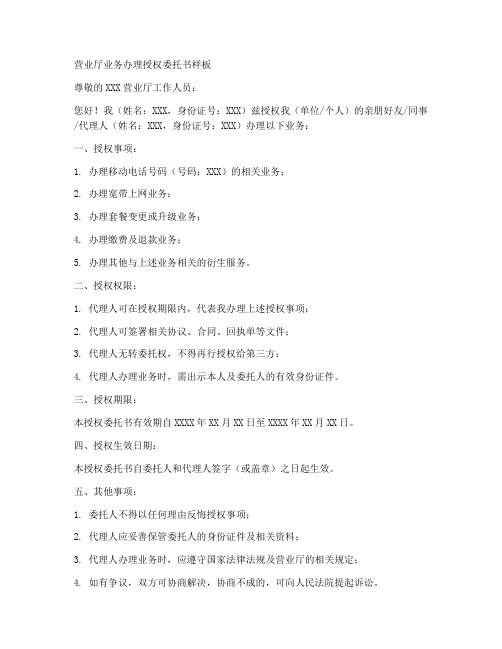 营业厅业务办理授权委托书样板

尊敬的 XXX 营业厅工作人员：

您好！我（姓名：XXX，身份证号：XXX）兹授权我（单位/个人）的亲朋好友/同事/代理人（姓名：XXX，身份证号：XXX）办理以下业务：

一、授权事项：

1. 办理移动电话号码（号码：XXX）的相关业务；

2. 办理宽带上网业务；

3. 办理套餐变更或升级业务；

4. 办理缴费及退款业务；

5. 办理其他与上述业务相关的衍生服务。

二、授权权限：

1. 代理人可在授权期限内，代表我办理上述授权事项；

2. 代理人可签署相关协议、合同、回执单等文件；

3. 代理人无转委托权，不得再行授权给第三方；

4. 代理人办理业务时，需出示本人及委托人的有效身份证件。

三、授权期限：

本授权委托书有效期自 XXXX 年 XX 月 XX 日至 XXXX 年 XX 月 XX 日。

四、授权生效日期：

本授权委托书自委托人和代理人签字（或盖章）之日起生效。

五、其他事项：

1. 委托人不得以任何理由反悔授权事项；

2. 代理人应妥善保管委托人的身份证件及相关资料；

3. 代理人办理业务时，应遵守国家法律法规及营业厅的相关规定；

4. 如有争议，双方可协商解决，协商不成的，可向人民法院提起诉讼。